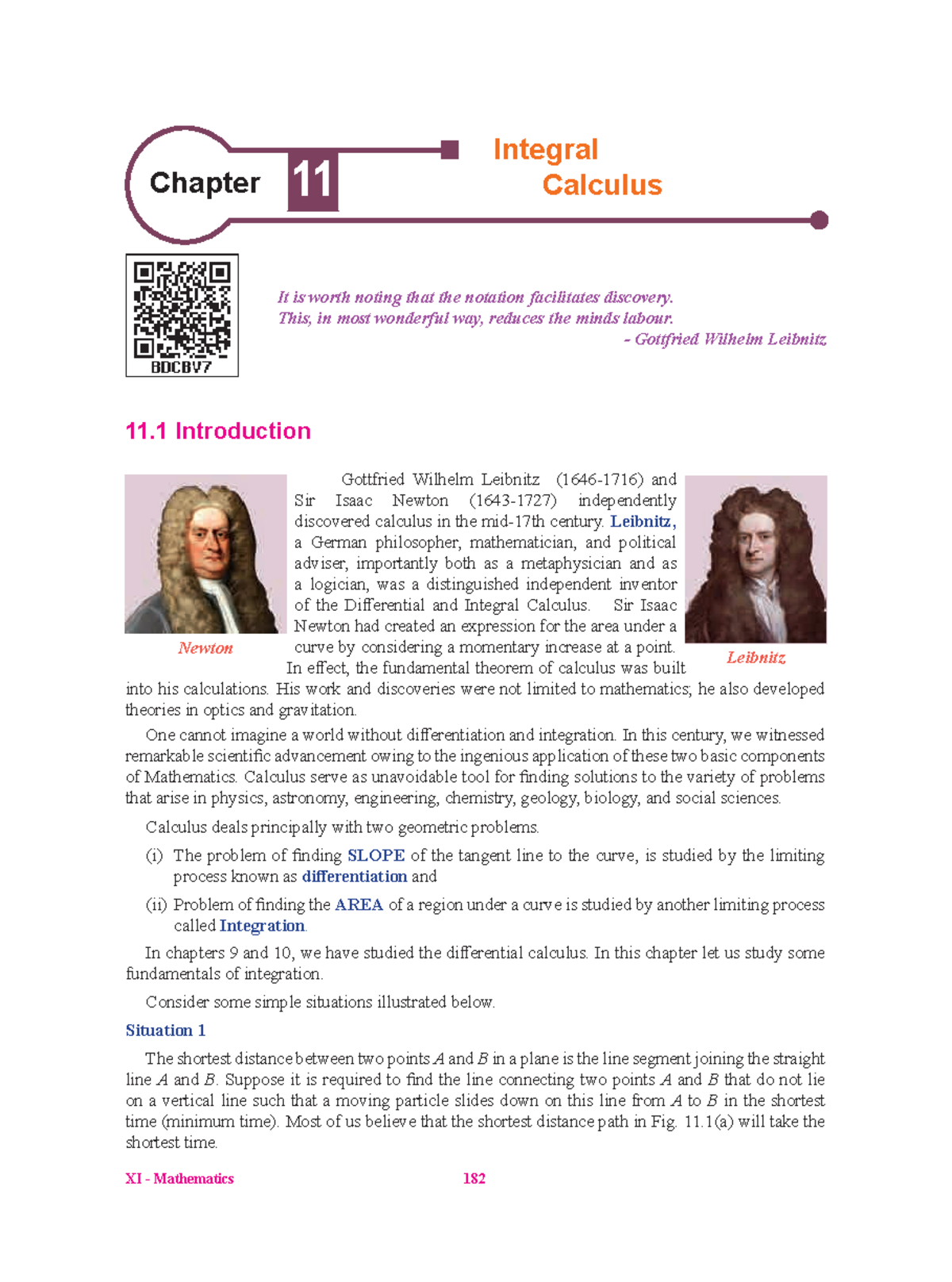 Chapter 11

Integral Calculus

BDCBV7

It is worth noting that the notation facilitates discovery. This, in most wonderful way, reduces the minds labour.
- Gottfried Wilhelm Leibnitz

11.1 Introduction

Newton

Leibnitz

Gottfried Wilhelm Leibnitz (1646-1716) and Sir Isaac Newton (1643-1727) independently discovered calculus in the mid-17th century. Leibnitz, a German philosopher, mathematician, and political adviser, importantly both as a metaphysician and as a logician, was a distinguished independent inventor of the Differential and Integral Calculus. Sir Isaac Newton had created an expression for the area under a curve by considering a momentary increase at a point. In effect, the fundamental theorem of calculus was built into his calculations. His work and discoveries were not limited to mathematics; he also developed theories in optics and gravitation.

One cannot imagine a world without differentiation and integration. In this century, we witnessed remarkable scientific advancement owing to the ingenious application of these two basic components of Mathematics. Calculus serve as unavoidable tool for finding solutions to the variety of problems that arise in physics, astronomy, engineering, chemistry, geology, biology, and social sciences.

Calculus deals principally with two geometric problems.

(i) The problem of finding SLOPE of the tangent line to the curve, is studied by the limiting process known as differentiation and

(ii) Problem of finding the AREA of a region under a curve is studied by another limiting process called Integration.

In chapters 9 and 10, we have studied the differential calculus. In this chapter let us study some fundamentals of integration.

Consider some simple situations illustrated below.

Situation 1

The shortest distance between two points $A$ and $B$ in a plane is the line segment joining the straight line $A$ and $B$. Suppose it is required to find the line connecting two points $A$ and $B$ that do not lie on a vertical line such that a moving particle slides down on this line from $A$ to $B$ in the shortest time (minimum time). Most of us believe that the shortest distance path in Fig. 11.1(a) will take the shortest time.

XI - Mathematics 182